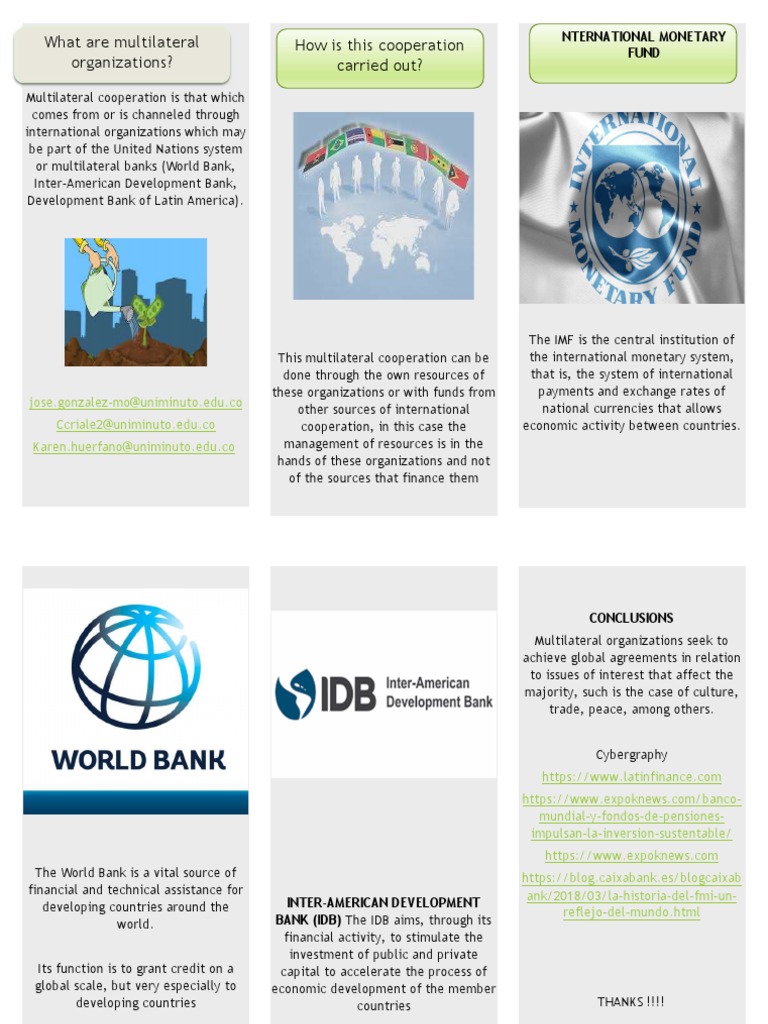 What are multilateral organizations?

Multilateral cooperation is that which comes from or is channeled through international organizations which may be part of the United Nations system or multilateral banks (World Bank, Inter-American Development Bank, Development Bank of Latin America).

jose.gonzalez-mo@uniminuto.edu.co
Ccriale2@uniminuto.edu.co
Karen.huerfano@uniminuto.edu.co

How is this cooperation carried out?

This multilateral cooperation can be done through the own resources of these organizations or with funds from other sources of international cooperation, in this case the management of resources is in the hands of these organizations and not of the sources that finance them

NTERNATIONAL MONETARY FUND

INTERNATIONAL MONETARY FUND

The IMF is the central institution of the international monetary system, that is, the system of international payments and exchange rates of national currencies that allows economic activity between countries.

WORLD BANK

The World Bank is a vital source of financial and technical assistance for developing countries around the world.

Its function is to grant credit on a global scale, but very especially to developing countries

IDB Inter-American Development Bank

INTER-AMERICAN DEVELOPMENT BANK (IDB) The IDB aims, through its financial activity, to stimulate the investment of public and private capital to accelerate the process of economic development of the member countries

CONCLUSIONS

Multilateral organizations seek to achieve global agreements in relation to issues of interest that affect the majority, such is the case of culture, trade, peace, among others.

Cybergraphy
https://www.latinfinance.com
https://www.expoknews.com/banco-mundial-y-fondos-de-pensiones-impulsan-la-inversion-sustentable/
https://www.expoknews.com
https://blog.caixabank.es/blogcaixabank/2018/03/la-historia-del-fmi-un-reflejo-del-mundo.html

THANKS !!!!